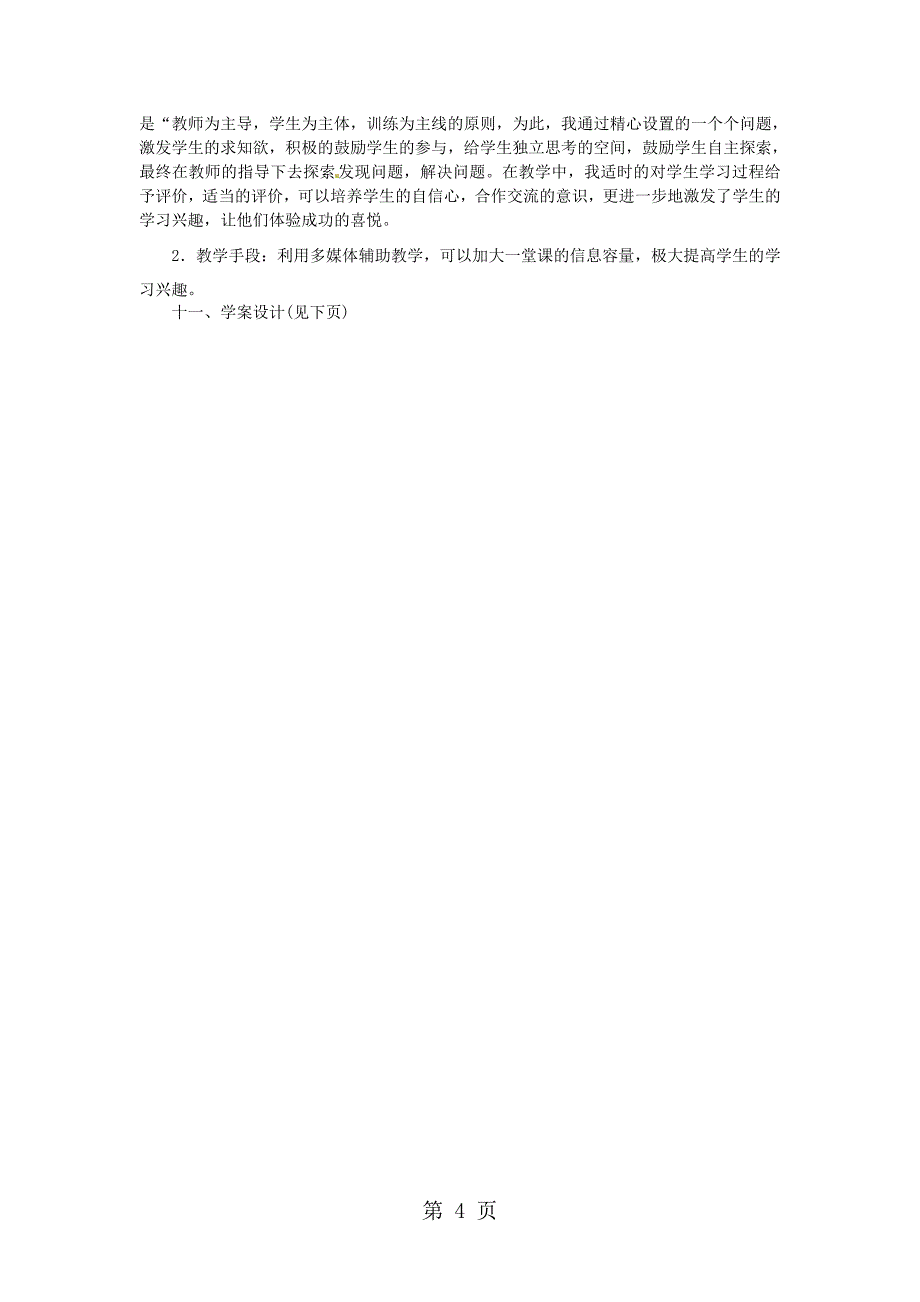 是“教师为主导，学生为主体，训练为主线的原则，为此，我通过精心设置的一个个问题，激发学生的求知欲，积极的鼓励学生的参与，给学生独立思考的空间，鼓励学生自主探索，最终在教师的指导下去探索发现问题，解决问题。在教学中，我适时的对学生学习过程给予评价，适当的评价，可以培养学生的自信心，合作交流的意识，更进一步地激发了学生的学习兴趣，让他们体验成功的喜悦。

2．教学手段：利用多媒体辅助教学，可以加大一堂课的信息容量，极大提高学生的学习兴趣。

十一、学案设计(见下页)

第 4 页